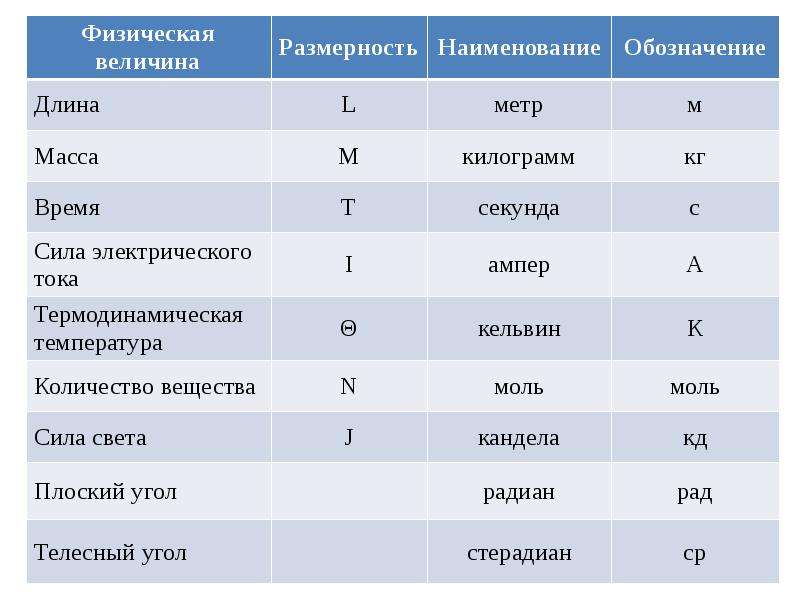 | Физическая величина | Размерность | Наименование | Обозначение |
|---|---|---|---|
| Длина | L | метр | м |
| Масса | M | килограмм | кг |
| Время | T | секунда | с |
| Сила электрического тока | I | ампер | А |
| Термодинамическая температура | Θ | кельвин | К |
| Количество вещества | N | моль | моль |
| Сила света | J | кандела | кд |
| Плоский угол | | радиан | рад |
| Телесный угол | | стерадиан | ср |